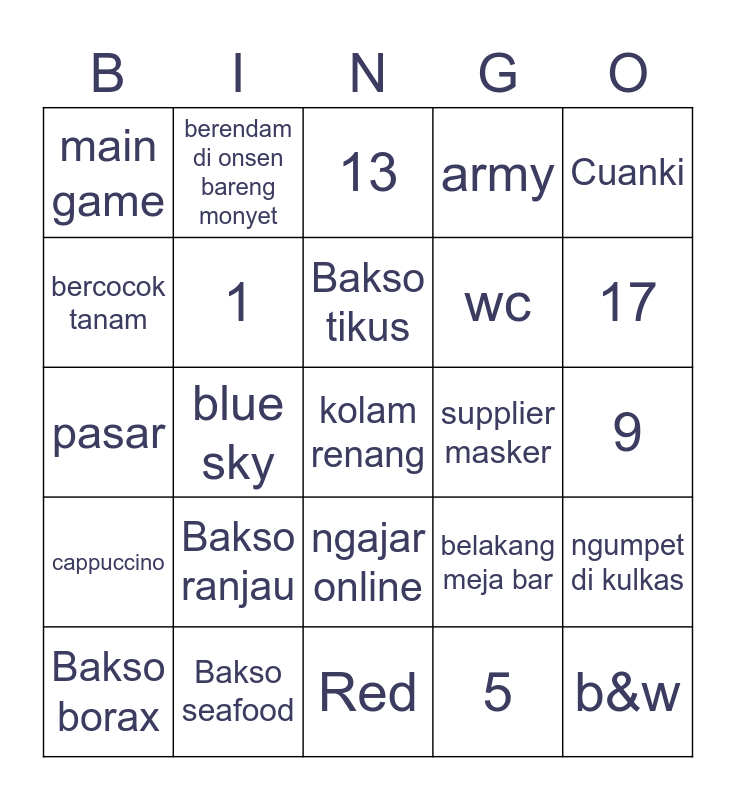 | B | I | N | G | O |
|---|---|---|---|---|
| main game | berendam di onsen bareng monyet | 13 | army | Cuanki |
| bercocok tanam | 1 | Bakso tikus | wc | 17 |
| pasar | blue sky | kolam renang | supplier masker | 9 |
| cappuccino | Bakso ranjau | ngajar online | belakang meja bar | ngumpet di kulkas |
| Bakso borax | Bakso seafood | Red | 5 | b&w |